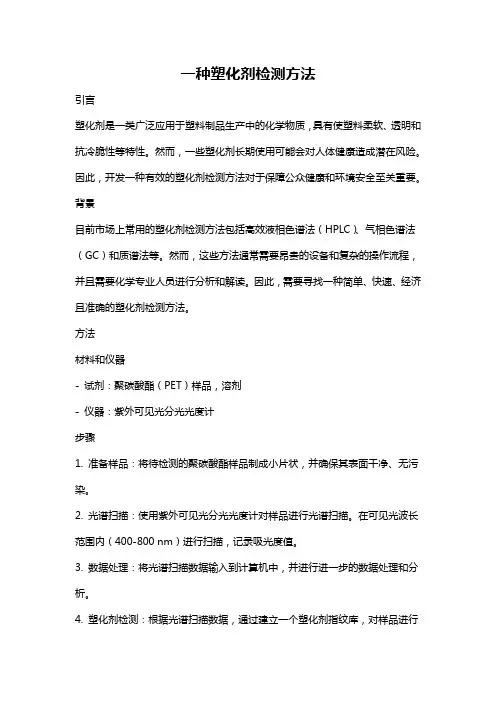 一种塑化剂检测方法

引言

塑化剂是一类广泛应用于塑料制品生产中的化学物质，具有使塑料柔软、透明和抗冷脆性等特性。然而，一些塑化剂长期使用可能会对人体健康造成潜在风险。因此，开发一种有效的塑化剂检测方法对于保障公众健康和环境安全至关重要。

背景

目前市场上常用的塑化剂检测方法包括高效液相色谱法（HPLC）、气相色谱法（GC）和质谱法等。然而，这些方法通常需要昂贵的设备和复杂的操作流程，并且需要化学专业人员进行分析和解读。因此，需要寻找一种简单、快速、经济且准确的塑化剂检测方法。

方法

材料和仪器

- 试剂：聚碳酸酯（PET）样品，溶剂

- 仪器：紫外可见光分光光度计

步骤

1. 准备样品：将待检测的聚碳酸酯样品制成小片状，并确保其表面干净、无污染。

2. 光谱扫描：使用紫外可见光分光光度计对样品进行光谱扫描。在可见光波长范围内（400-800 nm）进行扫描，记录吸光度值。

3. 数据处理：将光谱扫描数据输入到计算机中，并进行进一步的数据处理和分析。

4. 塑化剂检测：根据光谱扫描数据，通过建立一个塑化剂指纹库，对样品进行